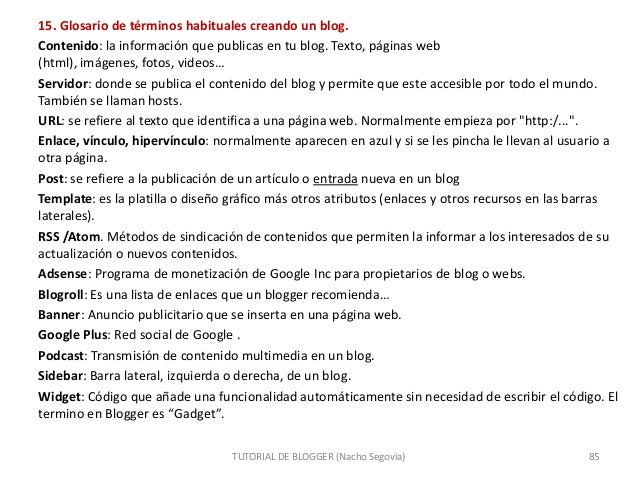 15. Glosario de términos habituales creando un blog.

Contenido: la información que publicas en tu blog. Texto, páginas web (html), imágenes, fotos, videos…

Servidor: donde se publica el contenido del blog y permite que este accesible por todo el mundo. También se llaman hosts.

URL: se refiere al texto que identifica a una página web. Normalmente empieza por "http:/...".

Enlace, vínculo, hipervínculo: normalmente aparecen en azul y si se les pincha le llevan al usuario a otra página.

Post: se refiere a la publicación de un artículo o entrada nueva en un blog

Template: es la platilla o diseño gráfico más otros atributos (enlaces y otros recursos en las barras laterales).

RSS /Atom. Métodos de sindicación de contenidos que permiten la informar a los interesados de su actualización o nuevos contenidos.

Adsense: Programa de monetización de Google Inc para propietarios de blog o webs.

Blogroll: Es una lista de enlaces que un blogger recomienda…

Banner: Anuncio publicitario que se inserta en una página web.

Google Plus: Red social de Google .

Podcast: Transmisión de contenido multimedia en un blog.

Sidebar: Barra lateral, izquierda o derecha, de un blog.

Widget: Código que añade una funcionalidad automáticamente sin necesidad de escribir el código. El termino en Blogger es “Gadget”.

TUTORIAL DE BLOGGER (Nacho Segovia) 85